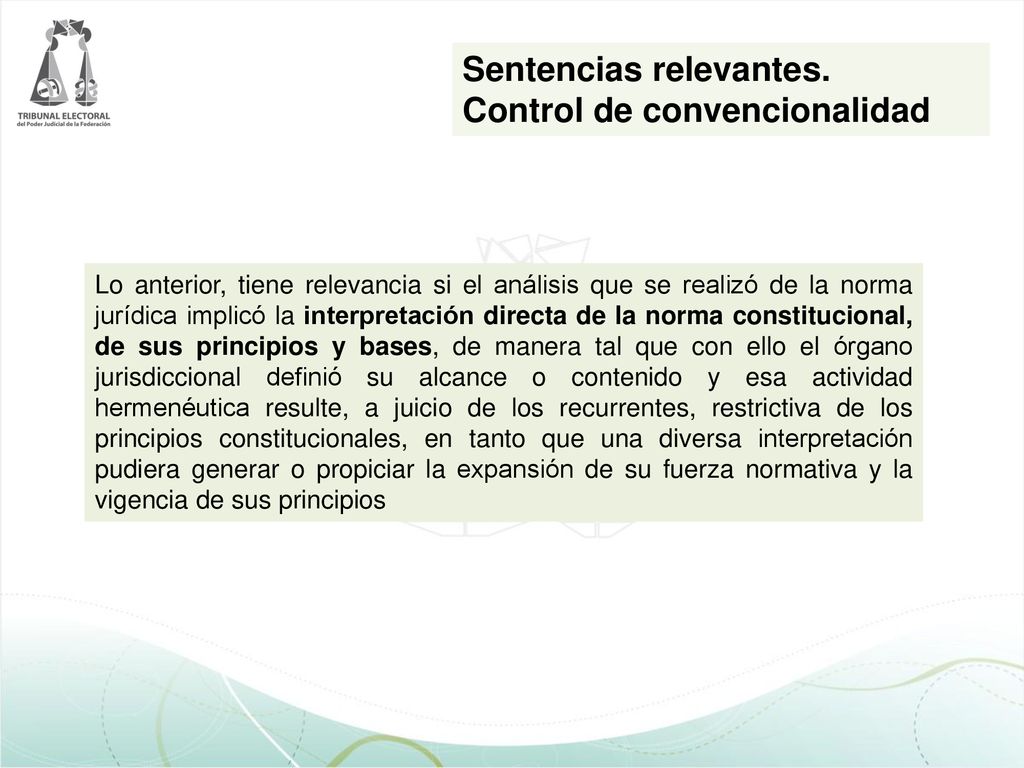 TRIBUNAL ELECTORAL
del Poder Judicial de la Federación

Sentencias relevantes.
Control de convencionalidad

Lo anterior, tiene relevancia si el análisis que se realizó de la norma jurídica implicó la interpretación directa de la norma constitucional, de sus principios y bases, de manera tal que con ello el órgano jurisdiccional definió su alcance o contenido y esa actividad hermenéutica resulte, a juicio de los recurrentes, restrictiva de los principios constitucionales, en tanto que una diversa interpretación pudiera generar o propiciar la expansión de su fuerza normativa y la vigencia de sus principios